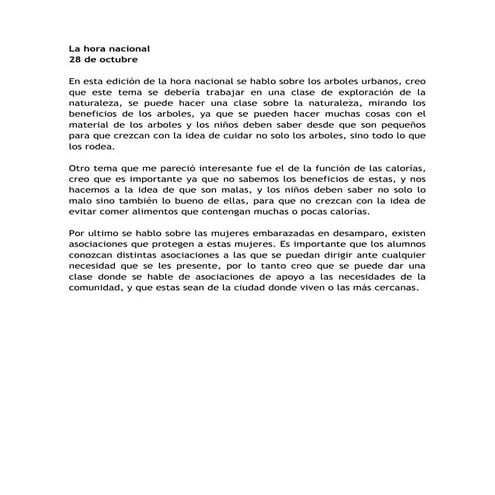 La hora nacional
28 de octubre

En esta edición de la hora nacional se hablo sobre los arboles urbanos, creo que este tema se debería trabajar en una clase de exploración de la naturaleza, se puede hacer una clase sobre la naturaleza, mirando los beneficios de los arboles, ya que se pueden hacer muchas cosas con el material de los arboles y los niños deben saber desde que son pequeños para que crezcan con la idea de cuidar no solo los arboles, sino todo lo que los rodea.

Otro tema que me pareció interesante fue el de la función de las calorías, creo que es importante ya que no sabemos los beneficios de estas, y nos hacemos a la idea de que son malas, y los niños deben saber no solo lo malo sino también lo bueno de ellas, para que no crezcan con la idea de evitar comer alimentos que contengan muchas o pocas calorías.

Por ultimo se hablo sobre las mujeres embarazadas en desamparo, existen asociaciones que protegen a estas mujeres. Es importante que los alumnos conozcan distintas asociaciones a las que se puedan dirigir ante cualquier necesidad que se les presente, por lo tanto creo que se puede dar una clase donde se hable de asociaciones de apoyo a las necesidades de la comunidad, y que estas sean de la ciudad donde viven o las más cercanas.